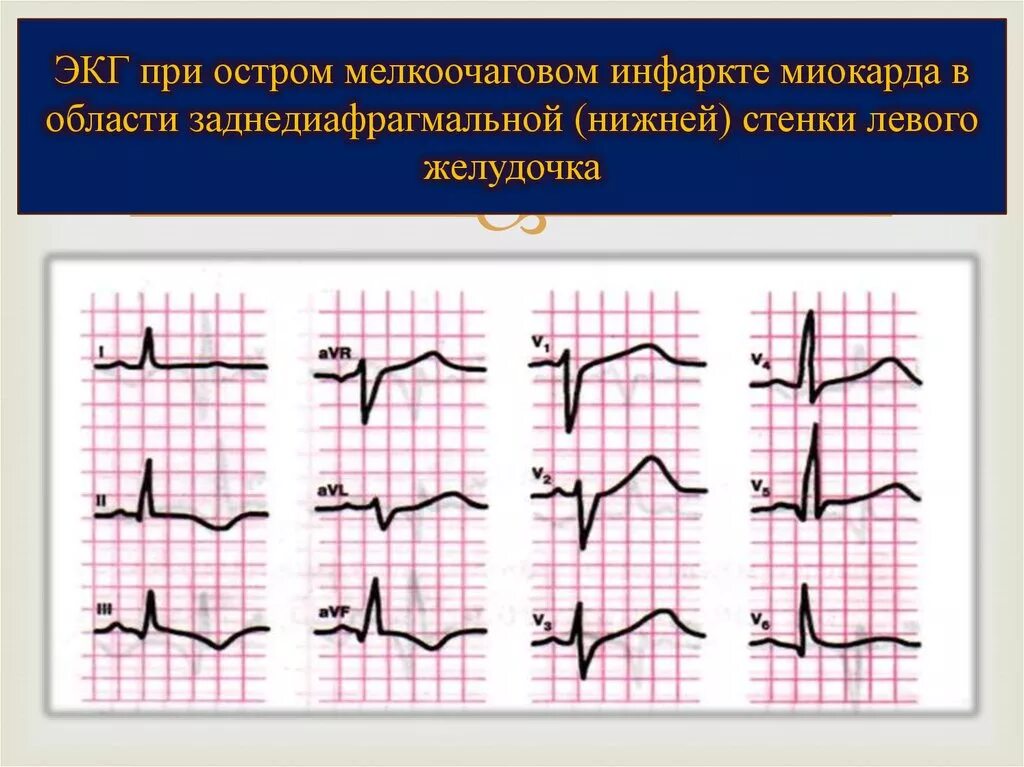 ЭКГ при остром мелкоочаговом инфаркте миокарда в области заднедиафрагмальной (нижней) стенки левого желудочка

I
II
III

aVR
aVL
aVF

$V_1$
$V_2$
$V_3$

$V_4$
$V_5$
$V_6$